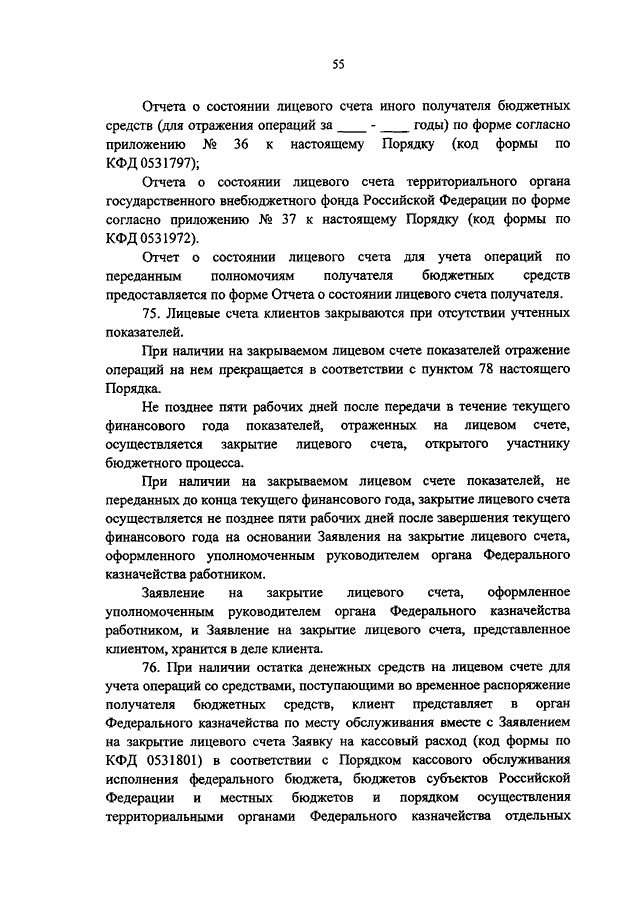 55

Отчета о состоянии лицевого счета иного получателя бюджетных средств (для отражения операций за ____ - ____ годы) по форме согласно приложению № 36 к настоящему Порядку (код формы по КФД 0531797);

Отчета о состоянии лицевого счета территориального органа государственного внебюджетного фонда Российской Федерации по форме согласно приложению № 37 к настоящему Порядку (код формы по КФД 0531972).

Отчет о состоянии лицевого счета для учета операций по переданным полномочиям получателя бюджетных средств предоставляется по форме Отчета о состоянии лицевого счета получателя.

75. Лицевые счета клиентов закрываются при отсутствии учтенных показателей.

При наличии на закрываемом лицевом счете показателей отражение операций на нем прекращается в соответствии с пунктом 78 настоящего Порядка.

Не позднее пяти рабочих дней после передачи в течение текущего финансового года показателей, отраженных на лицевом счете, осуществляется закрытие лицевого счета, открытого участнику бюджетного процесса.

При наличии на закрываемом лицевом счете показателей, не переданных до конца текущего финансового года, закрытие лицевого счета осуществляется не позднее пяти рабочих дней после завершения текущего финансового года на основании Заявления на закрытие лицевого счета, оформленного уполномоченным руководителем органа Федерального казначейства работником.

Заявление на закрытие лицевого счета, оформленное уполномоченным руководителем органа Федерального казначейства работником, и Заявление на закрытие лицевого счета, представленное клиентом, хранится в деле клиента.

76. При наличии остатка денежных средств на лицевом счете для учета операций со средствами, поступающими во временное распоряжение получателя бюджетных средств, клиент представляет в орган Федерального казначейства по месту обслуживания вместе с Заявлением на закрытие лицевого счета Заявку на кассовый расход (код формы по КФД 0531801) в соответствии с Порядком кассового обслуживания исполнения федерального бюджета, бюджетов субъектов Российской Федерации и местных бюджетов и порядком осуществления территориальными органами Федерального казначейства отдельных